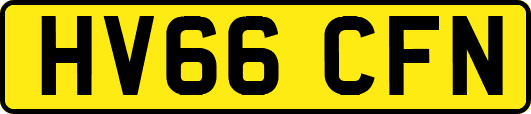 HV66 CFN